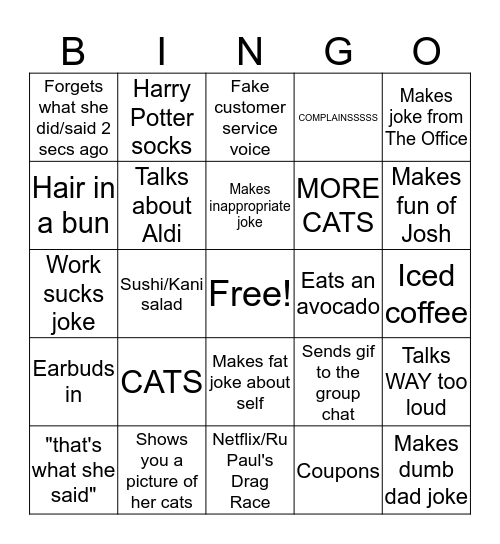 | B | I | N | G | O |
|---|---|---|---|---|
| Forgets what she did/said 2 secs ago | Harry Potter socks | Fake customer service voice | COMPLAINSSSSS | Makes joke from The Office |
| Hair in a bun | Talks about Aldi | Makes inappropriate joke | MORE CATS | Makes fun of Josh |
| Work sucks joke | Sushi/Kani salad | Free! | Eats an avocado | Iced coffee |
| Earbuds in | CATS | Makes fat joke about self | Sends gif to the group chat | Talks WAY too loud |
| "that's what she said" | Shows you a picture of her cats | Netflix/Ru Paul's Drag Race | Coupons | Makes dumb dad joke |